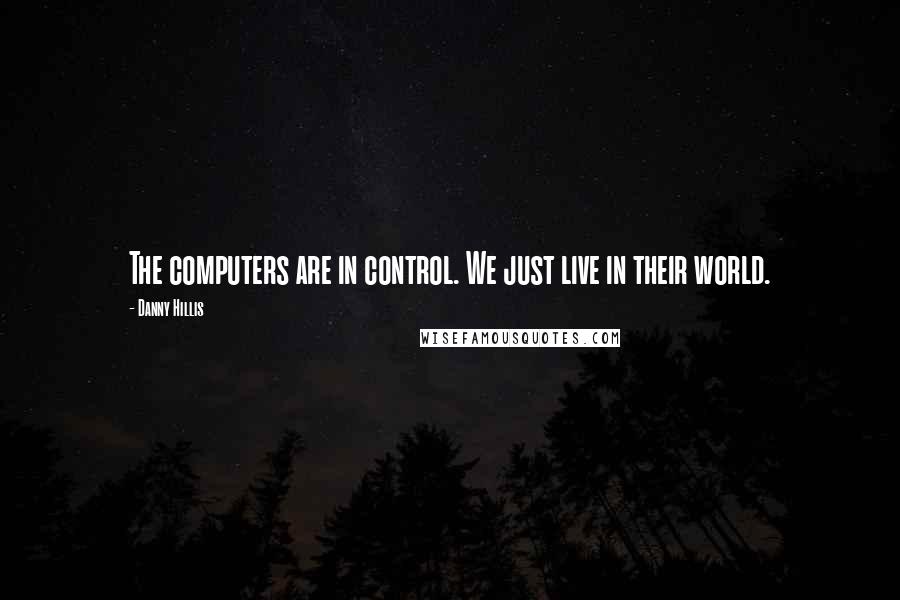 The computers are in control. We just live in their world.

- Danny Hillis

WISEFAMOUSQUOTES.COM